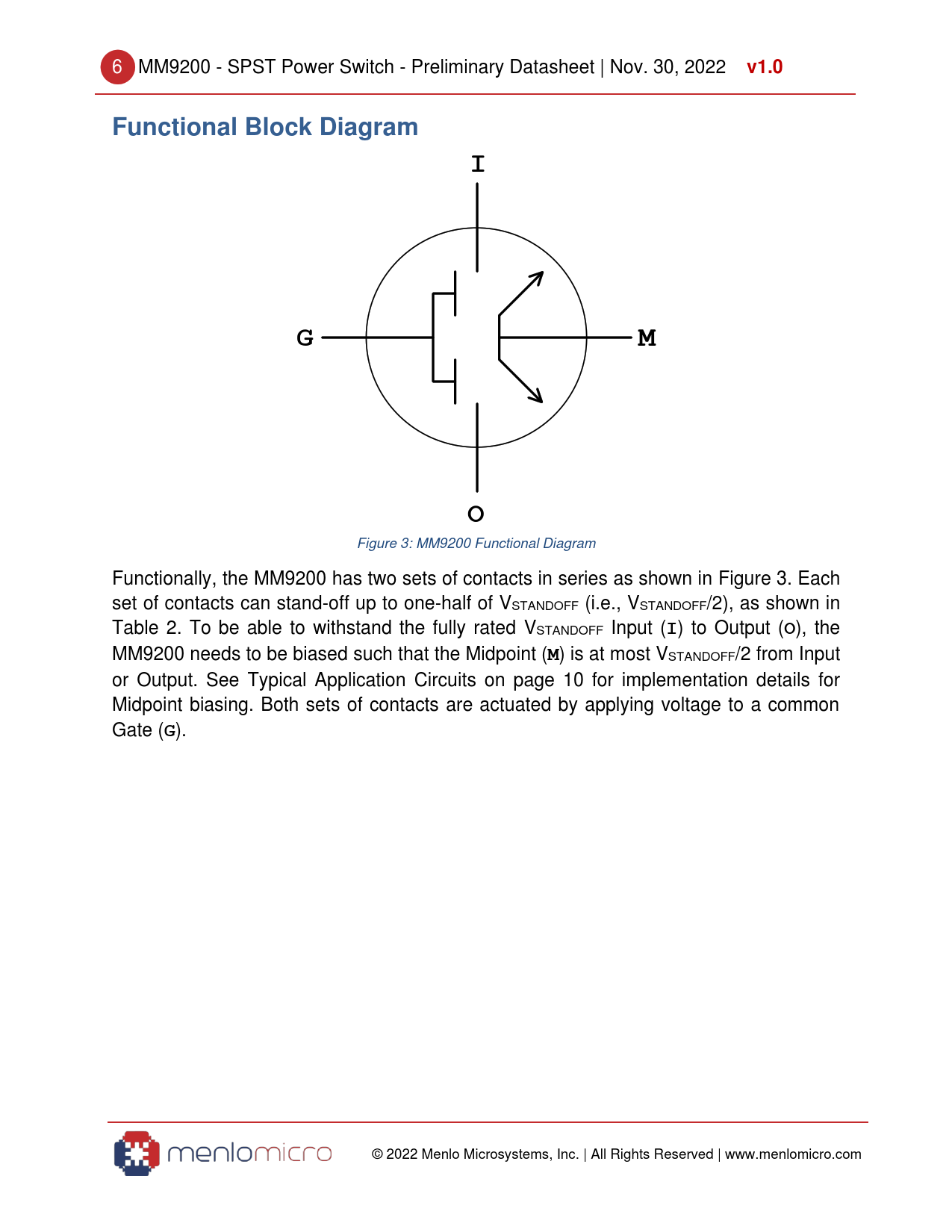 6 MM9200 - SPST Power Switch - Preliminary Datasheet | Nov. 30, 2022 v1.0

Functional Block Diagram

I

G

M

O

Figure 3: MM9200 Functional Diagram

Functionally, the MM9200 has two sets of contacts in series as shown in Figure 3. Each set of contacts can stand-off up to one-half of $V_{STANDOFF}$ (i.e., $V_{STANDOFF}/2$), as shown in Table 2. To be able to withstand the fully rated $V_{STANDOFF}$ Input (I) to Output (O), the MM9200 needs to be biased such that the Midpoint (M) is at most $V_{STANDOFF}/2$ from Input or Output. See Typical Application Circuits on page 10 for implementation details for Midpoint biasing. Both sets of contacts are actuated by applying voltage to a common Gate (G).

menlomicro

© 2022 Menlo Microsystems, Inc. | All Rights Reserved | www.menlomicro.com